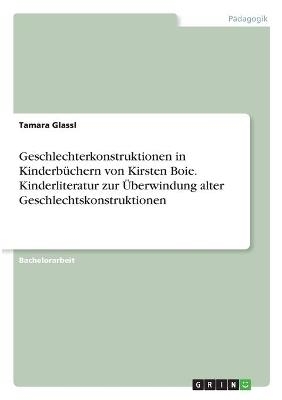 Pädagogik

Tamara Glassl

Geschlechterkonstruktionen in Kinderbüchern von Kirsten Boie. Kinderliteratur zur Überwindung alter Geschlechtskonstruktionen

Bachelorarbeit

GRIN